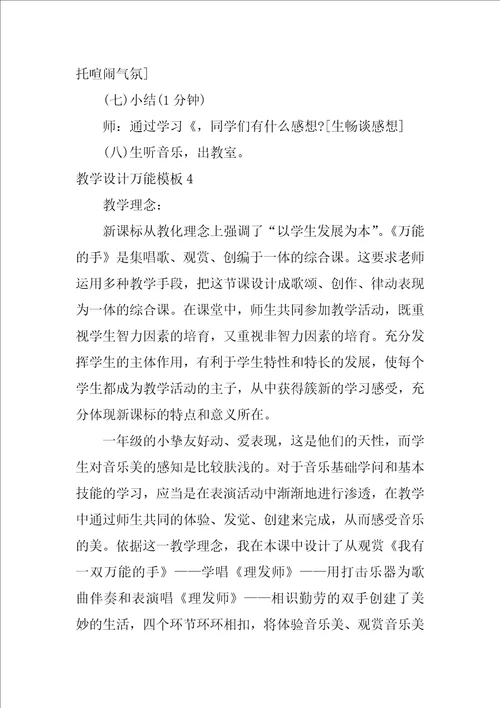 托喧闹气氛]

(七)小结(1分钟)

师：通过学习《，同学们有什么感想?[生畅谈感想]

(八)生听音乐，出教室。

教学设计万能模板4

教学理念：

新课标从教化理念上强调了“以学生发展为本”。《万能的手》是集唱歌、观赏、创编于一体的综合课。这要求老师运用多种教学手段，把这节课设计成歌颂、创作、律动表现为一体的综合课。在课堂中，师生共同参加教学活动，既重视学生智力因素的培育，又重视非智力因素的培育。充分发挥学生的主体作用，有利于学生特性和特长的发展，使每个学生都成为教学活动的主子，从中获得簇新的学习感受，充分体现新课标的特点和意义所在。

一年级的小挚友好动、爱表现，这是他们的天性，而学生对音乐美的感知是比较肤浅的。对于音乐基础学问和基本技能的学习，应当是在表演活动中渐渐地进行渗透，在教学中通过师生共同的体验、发觉、创建来完成，从而感受音乐的美。依据这一教学理念，我在本课中设计了从观赏《我有一双万能的手》——学唱《理发师》——用打击乐器为歌曲伴奏和表演唱《理发师》——相识勤劳的双手创建了美妙的生活，四个环节环环相扣，将体验音乐美、观赏音乐美